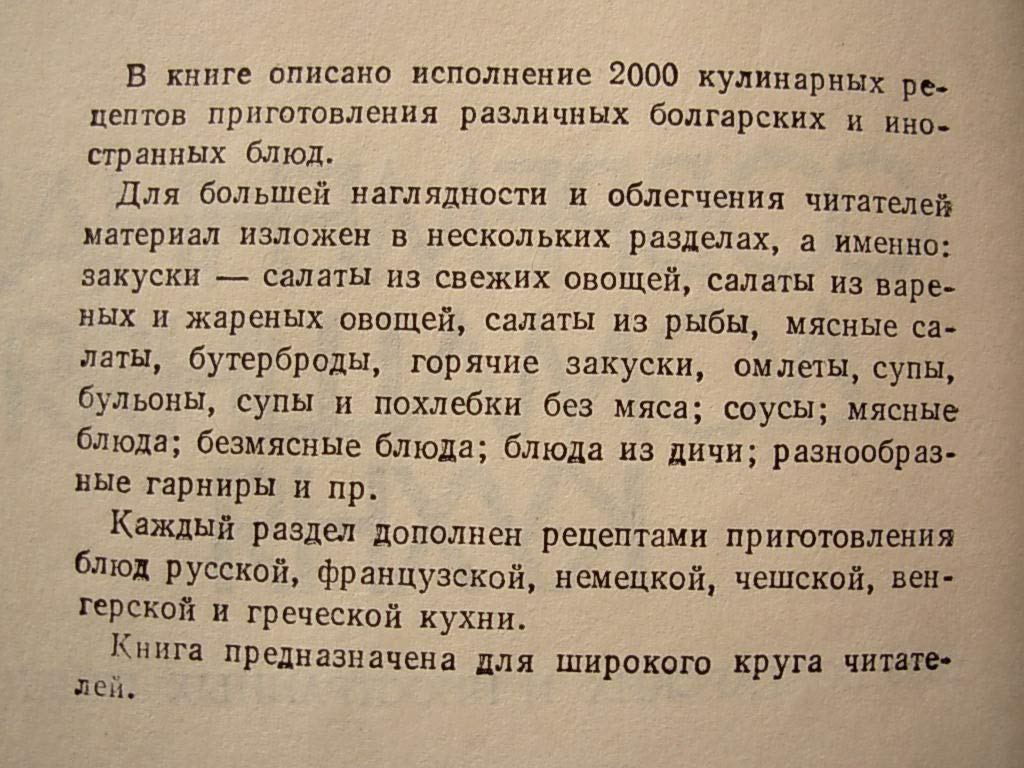 В книге описано исполнение 2000 кулинарных рецептов приготовления различных болгарских и иностранных блюд.

Для большей наглядности и облегчения читателей материал изложен в нескольких разделах, а именно: закуски — салаты из свежих овощей, салаты из вареных и жареных овощей, салаты из рыбы, мясные салаты, бутерброды, горячие закуски, омлеты, супы, бульоны, супы и похлебки без мяса; соусы; мясные блюда; безмясные блюда; блюда из дичи; разнообразные гарниры и пр.

Каждый раздел дополнен рецептами приготовления блюд русской, французской, немецкой, чешской, венгерской и греческой кухни.

Книга предназначена для широкого круга читателей.